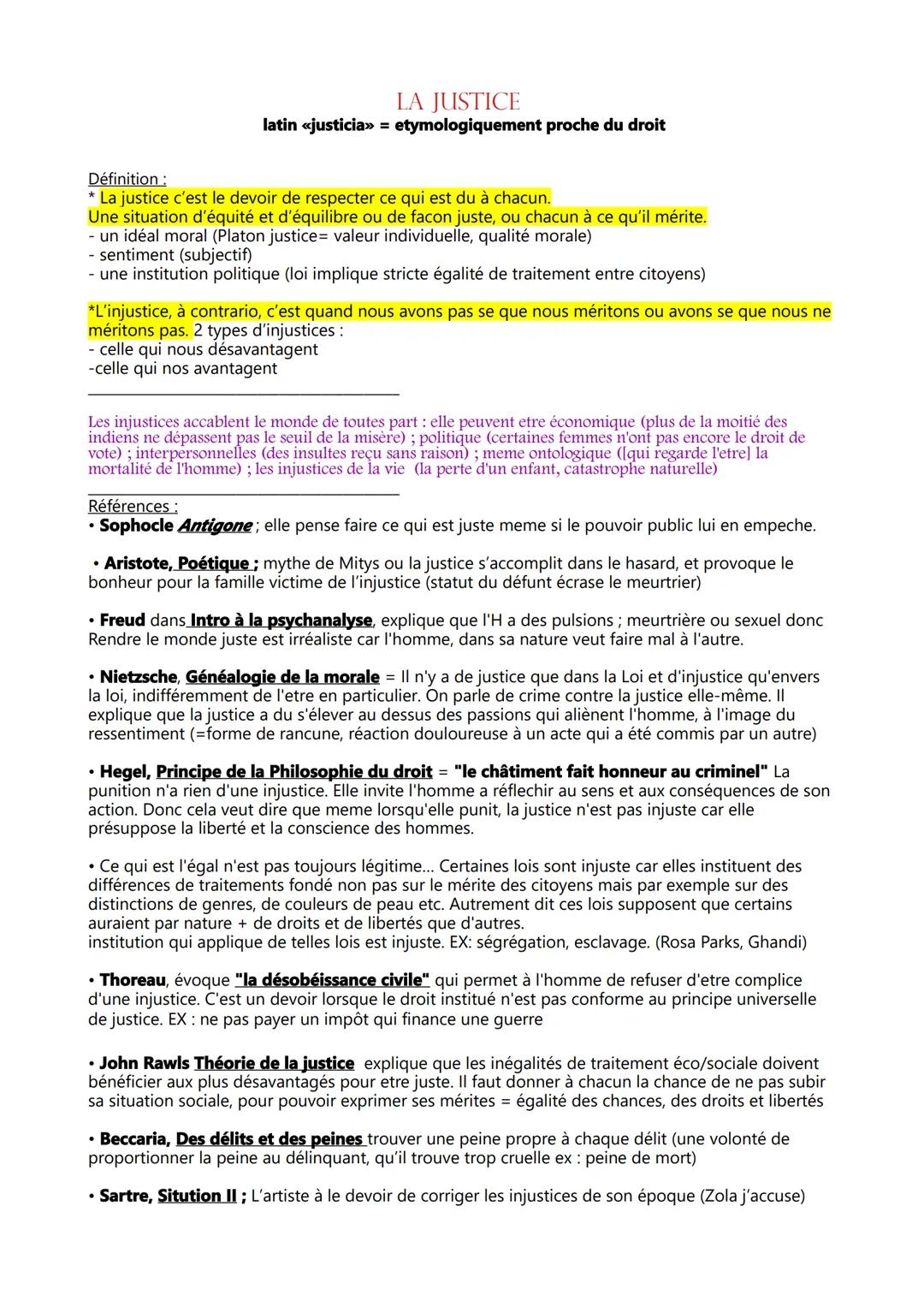 LA JUSTICE
latin «justicia» = etymologiquement proche du droit

Définition :
* La justice c'est le devoir de respecter ce qui est du à chacun.
Une situation d'équité et d'équilibre ou de facon juste, ou chacun à ce qu'il mérite.
- un idéal moral (Platon justice= valeur individuelle, qualité morale)
- sentiment (subjectif)
- une institution politique (loi implique stricte égalité de traitement entre citoyens)

*L'injustice, à contrario, c'est quand nous avons pas se que nous méritons ou avons se que nous ne méritons pas. 2 types d'injustices :
- celle qui nous désavantagent
-celle qui nos avantagent

Les injustices accablent le monde de toutes part : elle peuvent etre économique (plus de la moitié des indiens ne dépassent pas le seuil de la misère) ; politique (certaines femmes n'ont pas encore le droit de vote) ; interpersonnelles (des insultes reçu sans raison) ; meme ontologique ([qui regarde l'etre] la mortalité de l'homme) ; les injustices de la vie (la perte d'un enfant, catastrophe naturelle)

Références :
• Sophocle Antigone ; elle pense faire ce qui est juste meme si le pouvoir public lui en empeche.

• Aristote, Poétique ; mythe de Mitys ou la justice s'accomplit dans le hasard, et provoque le bonheur pour la famille victime de l'injustice (statut du défunt écrase le meurtrier)

• Freud dans Intro à la psychanalyse, explique que l'H a des pulsions ; meurtrière ou sexuel donc Rendre le monde juste est irréaliste car l'homme, dans sa nature veut faire mal à l'autre.

• Nietzsche, Généalogie de la morale = Il n'y a de justice que dans la Loi et d'injustice qu'envers la loi, indifféremment de l'etre en particulier. On parle de crime contre la justice elle-même. Il explique que la justice a du s'élever au dessus des passions qui aliènent l'homme, à l'image du ressentiment (=forme de rancune, réaction douloureuse à un acte qui a été commis par un autre)

• Hegel, Principe de la Philosophie du droit = "le châtiment fait honneur au criminel" La punition n'a rien d'une injustice. Elle invite l'homme a réflechir au sens et aux conséquences de son action. Donc cela veut dire que meme lorsqu'elle punit, la justice n'est pas injuste car elle présuppose la liberté et la conscience des hommes.

• Ce qui est l'égal n'est pas toujours légitime... Certaines lois sont injuste car elles instituent des différences de traitements fondé non pas sur le mérite des citoyens mais par exemple sur des distinctions de genres, de couleurs de peau etc. Autrement dit ces lois supposent que certains auraient par nature + de droits et de libertés que d'autres.
institution qui applique de telles lois est injuste. EX: ségrégation, esclavage. (Rosa Parks, Ghandi)

• Thoreau, évoque "la désobéissance civile" qui permet à l'homme de refuser d'etre complice d'une injustice. C'est un devoir lorsque le droit institué n'est pas conforme au principe universelle de justice. EX : ne pas payer un impôt qui finance une guerre

• John Rawls Théorie de la justice explique que les inégalités de traitement éco/sociale doivent bénéficier aux plus désavantagés pour etre juste. Il faut donner à chacun la chance de ne pas subir sa situation sociale, pour pouvoir exprimer ses mérites = égalité des chances, des droits et libertés

• Beccaria, Des délits et des peines trouver une peine propre à chaque délit (une volonté de proportionner la peine au délinquant, qu'il trouve trop cruelle ex : peine de mort)

• Sartre, Sitution II ; L'artiste à le devoir de corriger les injustices de son époque (Zola j'accuse)